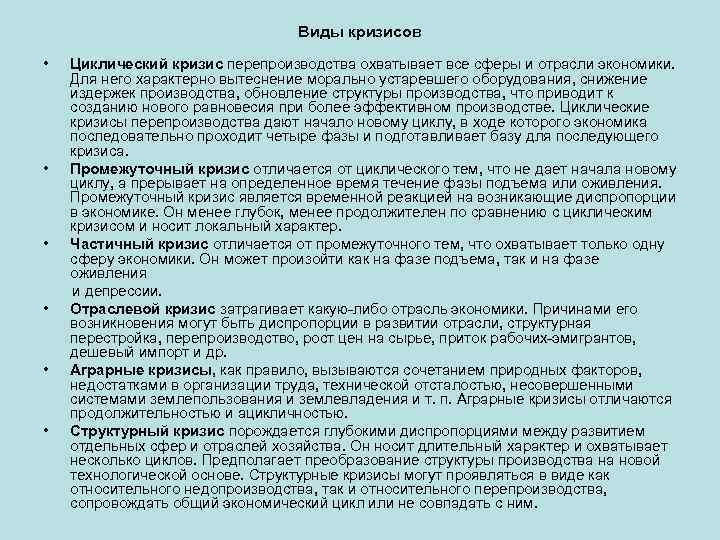 Виды кризисов

• Циклический кризис перепроизводства охватывает все сферы и отрасли экономики. Для него характерно вытеснение морально устаревшего оборудования, снижение издержек производства, обновление структуры производства, что приводит к созданию нового равновесия при более эффективном производстве. Циклические кризисы перепроизводства дают начало новому циклу, в ходе которого экономика последовательно проходит четыре фазы и подготавливает базу для последующего кризиса.

• Промежуточный кризис отличается от циклического тем, что не дает начала новому циклу, а прерывает на определенное время течение фазы подъема или оживления. Промежуточный кризис является временной реакцией на возникающие диспропорции в экономике. Он менее глубок, менее продолжителен по сравнению с циклическим кризисом и носит локальный характер.

• Частичный кризис отличается от промежуточного тем, что охватывает только одну сферу экономики. Он может произойти как на фазе подъема, так и на фазе оживления
и депрессии.

• Отраслевой кризис затрагивает какую-либо отрасль экономики. Причинами его возникновения могут быть диспропорции в развитии отрасли, структурная перестройка, перепроизводство, рост цен на сырье, приток рабочих-эмигрантов, дешевый импорт и др.

• Аграрные кризисы, как правило, вызываются сочетанием природных факторов, недостатками в организации труда, технической отсталостью, несовершенными системами землепользования и землевладения и т. п. Аграрные кризисы отличаются продолжительностью и ацикличностью.

• Структурный кризис порождается глубокими диспропорциями между развитием отдельных сфер и отраслей хозяйства. Он носит длительный характер и охватывает несколько циклов. Предполагает преобразование структуры производства на новой технологической основе. Структурные кризисы могут проявляться в виде как относительного недопроизводства, так и относительного перепроизводства, сопровождать общий экономический цикл или не совпадать с ним.